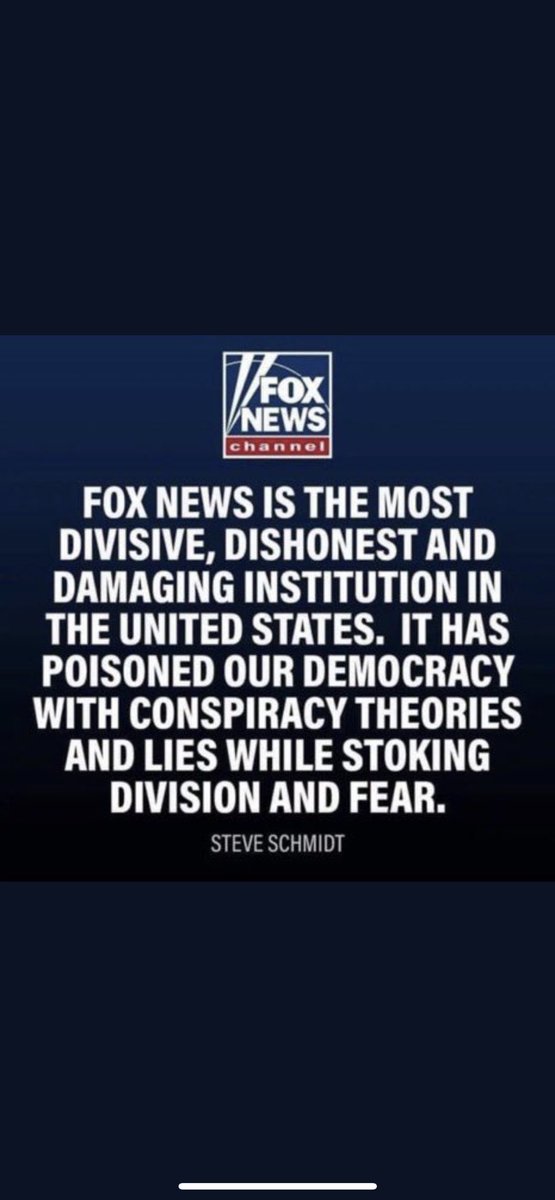 FOX NEWS channel

FOX NEWS IS THE MOST DIVISIVE, DISHONEST AND DAMAGING INSTITUTION IN THE UNITED STATES. IT HAS POISONED OUR DEMOCRACY WITH CONSPIRACY THEORIES AND LIES WHILE STOKING DIVISION AND FEAR.

STEVE SCHMIDT